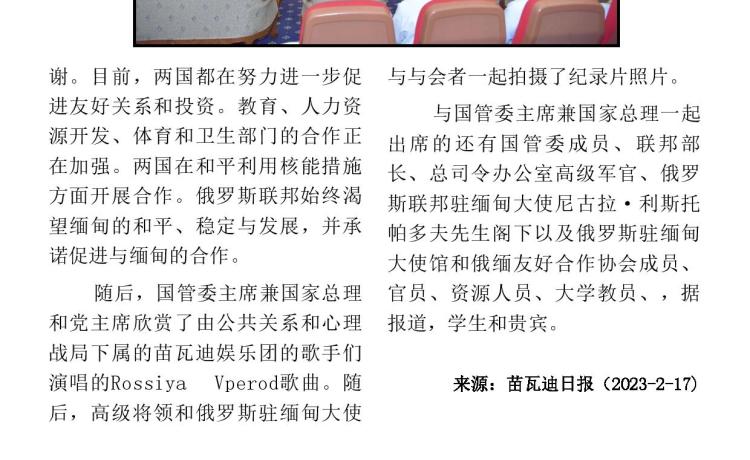 谢。目前，两国都在努力进一步促进友好关系和投资。教育、人力资源开发、体育和卫生部门的合作正在加强。两国在和平利用核能措施方面开展合作。俄罗斯联邦始终渴望缅甸的和平、稳定与发展，并承诺促进与缅甸的合作。

随后，国管委主席兼国家总理和党主席欣赏了由公共关系和心理战局下属的苗瓦迪娱乐团的歌手们演唱的Rossiya Vperod歌曲。随后，高级将领和俄罗斯驻缅甸大使与与会者一起拍摄了纪录片照片。

与国管委主席兼国家总理一起出席的还有国管委成员、联邦部长、总司令办公室高级军官、俄罗斯联邦驻缅甸大使尼古拉·利斯托帕多夫先生阁下以及俄罗斯驻缅甸大使馆和俄缅友好合作协会成员、官员、资源人员、大学教员、，据报道，学生和贵宾。

来源：苗瓦迪日报（2023-2-17）